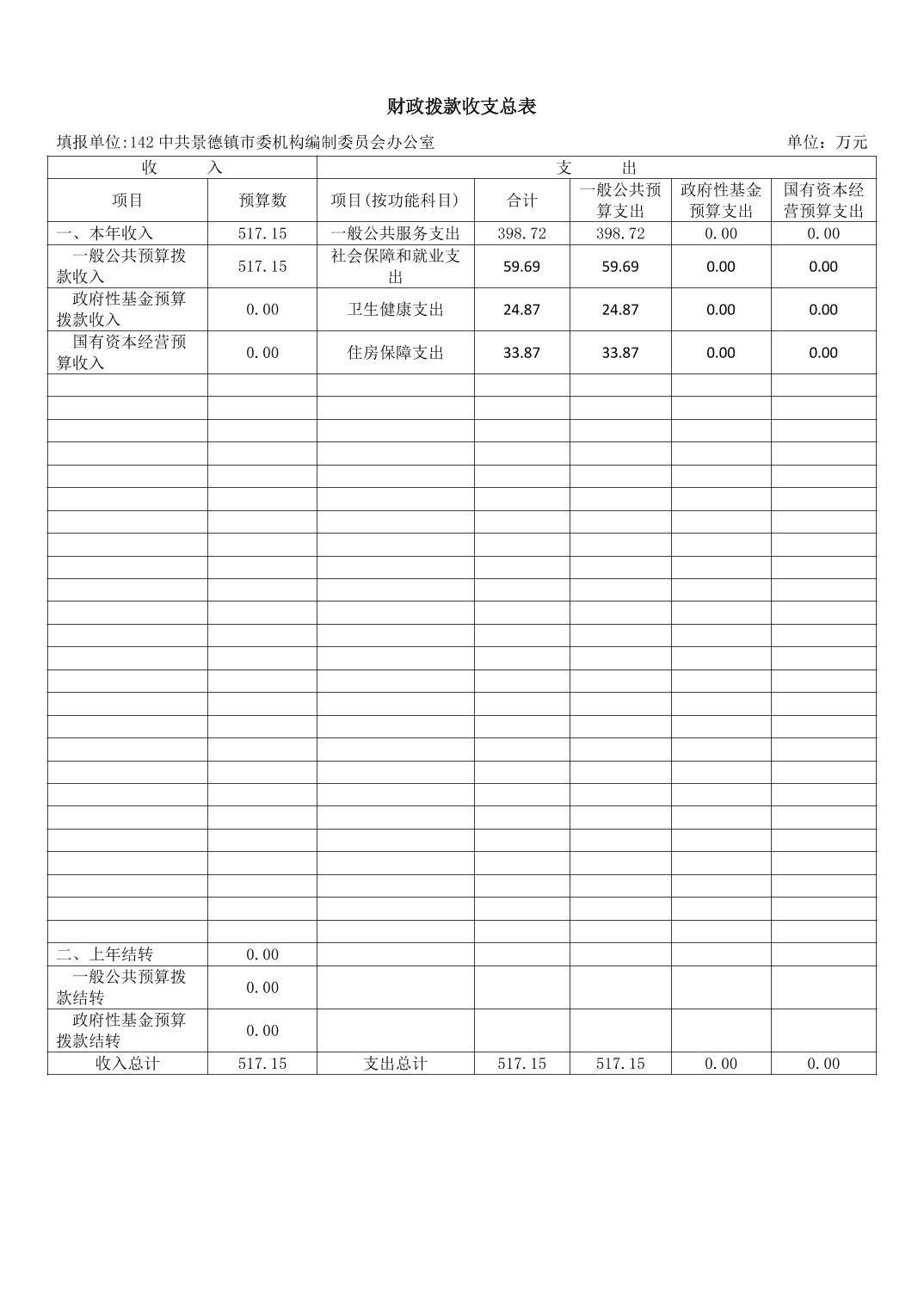 财政拨款收支总表

填报单位:142 中共景德镇市委机构编制委员会办公室 单位：万元

| 收 入 | | 支 出 | | | | |
|---|---|---|---|---|---|---|
| 项目 | 预算数 | 项目(按功能科目) | 合计 | 一般公共预算支出 | 政府性基金预算支出 | 国有资本经营预算支出 |
| 一、本年收入 | 517.15 | 一般公共服务支出 | 398.72 | 398.72 | 0.00 | 0.00 |
| 一般公共预算拨款收入 | 517.15 | 社会保障和就业支出 | 59.69 | 59.69 | 0.00 | 0.00 |
| 政府性基金预算拨款收入 | 0.00 | 卫生健康支出 | 24.87 | 24.87 | 0.00 | 0.00 |
| 国有资本经营预算收入 | 0.00 | 住房保障支出 | 33.87 | 33.87 | 0.00 | 0.00 |
| 二、上年结转 | 0.00 | | | | | |
| 一般公共预算拨款结转 | 0.00 | | | | | |
| 政府性基金预算拨款结转 | 0.00 | | | | | |
| 收入总计 | 517.15 | 支出总计 | 517.15 | 517.15 | 0.00 | 0.00 |